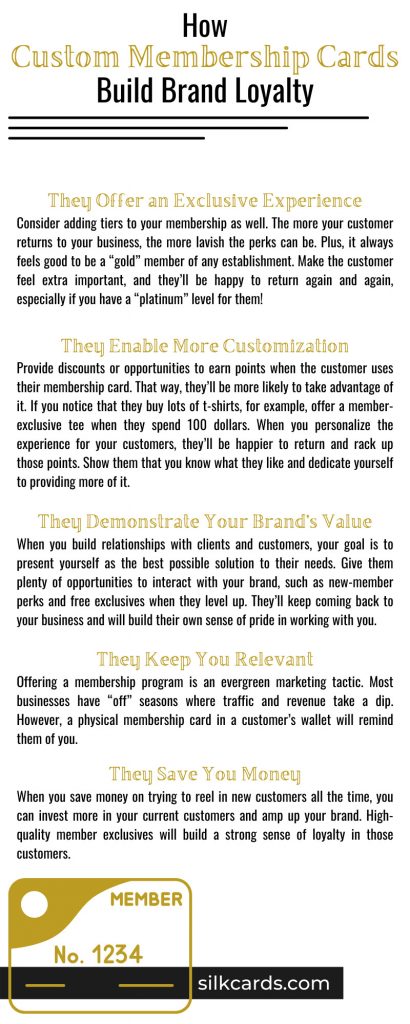 How
Custom Membership Cards
Build Brand Loyalty

They Offer an Exclusive Experience

Consider adding tiers to your membership as well. The more your customer returns to your business, the more lavish the perks can be. Plus, it always feels good to be a "gold" member of any establishment. Make the customer feel extra important, and they'll be happy to return again and again, especially if you have a "platinum" level for them!

They Enable More Customization

Provide discounts or opportunities to earn points when the customer uses their membership card. That way, they'll be more likely to take advantage of it. If you notice that they buy lots of t-shirts, for example, offer a member-exclusive tee when they spend 100 dollars. When you personalize the experience for your customers, they'll be happier to return and rack up those points. Show them that you know what they like and dedicate yourself to providing more of it.

They Demonstrate Your Brand's Value

When you build relationships with clients and customers, your goal is to present yourself as the best possible solution to their needs. Give them plenty of opportunities to interact with your brand, such as new-member perks and free exclusives when they level up. They'll keep coming back to your business and will build their own sense of pride in working with you.

They Keep You Relevant

Offering a membership program is an evergreen marketing tactic. Most businesses have "off" seasons where traffic and revenue take a dip. However, a physical membership card in a customer's wallet will remind them of you.

They Save You Money

When you save money on trying to reel in new customers all the time, you can invest more in your current customers and amp up your brand. High-quality member exclusives will build a strong sense of loyalty in those customers.

MEMBER
No. 1234

silkcards.com